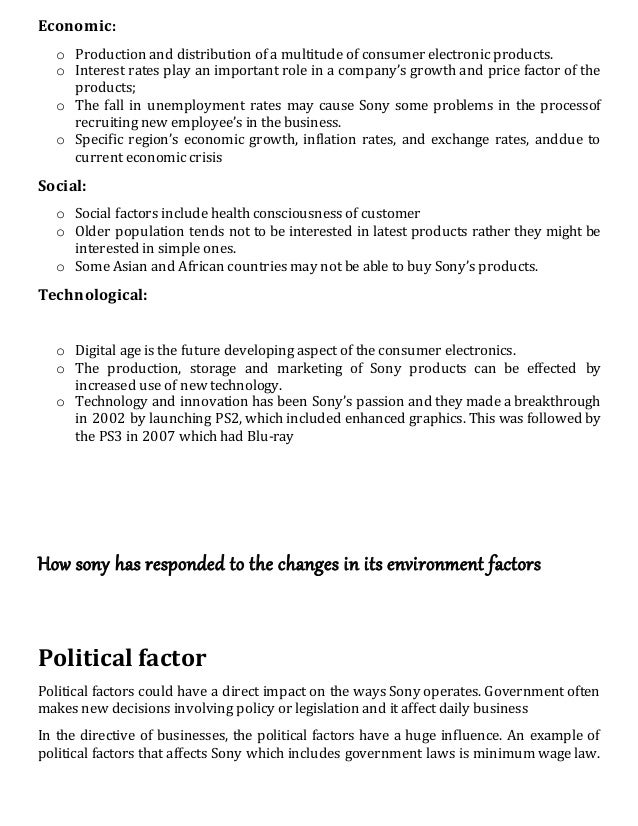 Economic:

o Production and distribution of a multitude of consumer electronic products.
o Interest rates play an important role in a company's growth and price factor of the products;
o The fall in unemployment rates may cause Sony some problems in the processof recruiting new employee's in the business.
o Specific region's economic growth, inflation rates, and exchange rates, anddue to current economic crisis

Social:

o Social factors include health consciousness of customer
o Older population tends not to be interested in latest products rather they might be interested in simple ones.
o Some Asian and African countries may not be able to buy Sony's products.

Technological:

o Digital age is the future developing aspect of the consumer electronics.
o The production, storage and marketing of Sony products can be effected by increased use of new technology.
o Technology and innovation has been Sony's passion and they made a breakthrough in 2002 by launching PS2, which included enhanced graphics. This was followed by the PS3 in 2007 which had Blu-ray

How sony has responded to the changes in its environment factors

Political factor

Political factors could have a direct impact on the ways Sony operates. Government often makes new decisions involving policy or legislation and it affect daily business

In the directive of businesses, the political factors have a huge influence. An example of political factors that affects Sony which includes government laws is minimum wage law.